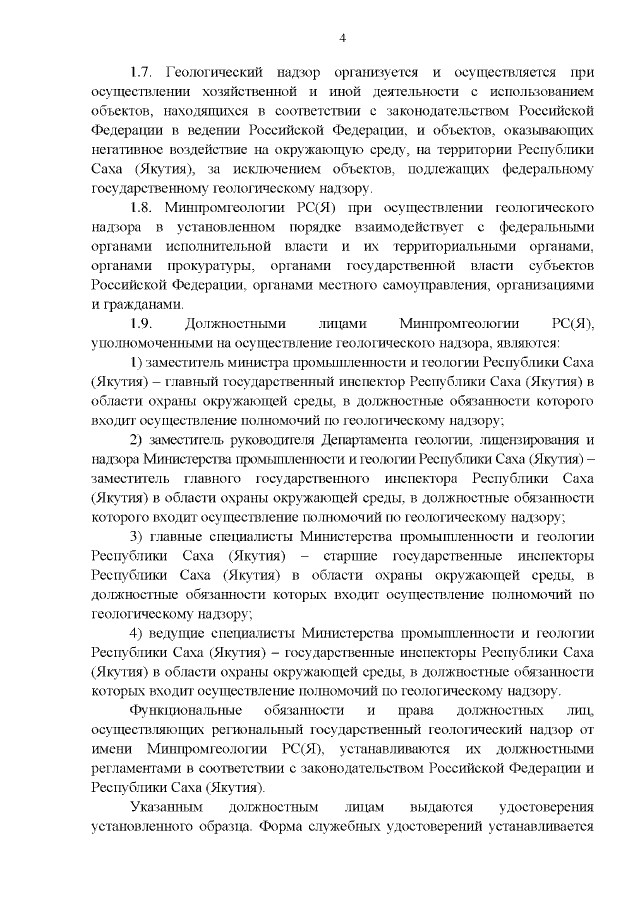 4

1.7. Геологический надзор организуется и осуществляется при осуществлении хозяйственной и иной деятельности с использованием объектов, находящихся в соответствии с законодательством Российской Федерации в ведении Российской Федерации, и объектов, оказывающих негативное воздействие на окружающую среду, на территории Республики Саха (Якутия), за исключением объектов, подлежащих федеральному государственному геологическому надзору.

1.8. Минпромгеологии РС(Я) при осуществлении геологического надзора в установленном порядке взаимодействует с федеральными органами исполнительной власти и их территориальными органами, органами прокуратуры, органами государственной власти субъектов Российской Федерации, органами местного самоуправления, организациями и гражданами.

1.9. Должностными лицами Минпромгеологии РС(Я), уполномоченными на осуществление геологического надзора, являются:

1) заместитель министра промышленности и геологии Республики Саха (Якутия) – главный государственный инспектор Республики Саха (Якутия) в области охраны окружающей среды, в должностные обязанности которого входит осуществление полномочий по геологическому надзору;

2) заместитель руководителя Департамента геологии, лицензирования и надзора Министерства промышленности и геологии Республики Саха (Якутия) – заместитель главного государственного инспектора Республики Саха (Якутия) в области охраны окружающей среды, в должностные обязанности которого входит осуществление полномочий по геологическому надзору;

3) главные специалисты Министерства промышленности и геологии Республики Саха (Якутия) – старшие государственные инспекторы Республики Саха (Якутия) в области охраны окружающей среды, в должностные обязанности которых входит осуществление полномочий по геологическому надзору;

4) ведущие специалисты Министерства промышленности и геологии Республики Саха (Якутия) – государственные инспекторы Республики Саха (Якутия) в области охраны окружающей среды, в должностные обязанности которых входит осуществление полномочий по геологическому надзору.

Функциональные обязанности и права должностных лиц, осуществляющих региональный государственный геологический надзор от имени Минпромгеологии РС(Я), устанавливаются их должностными регламентами в соответствии с законодательством Российской Федерации и Республики Саха (Якутия).

Указанным должностным лицам выдаются удостоверения установленного образца. Форма служебных удостоверений устанавливается